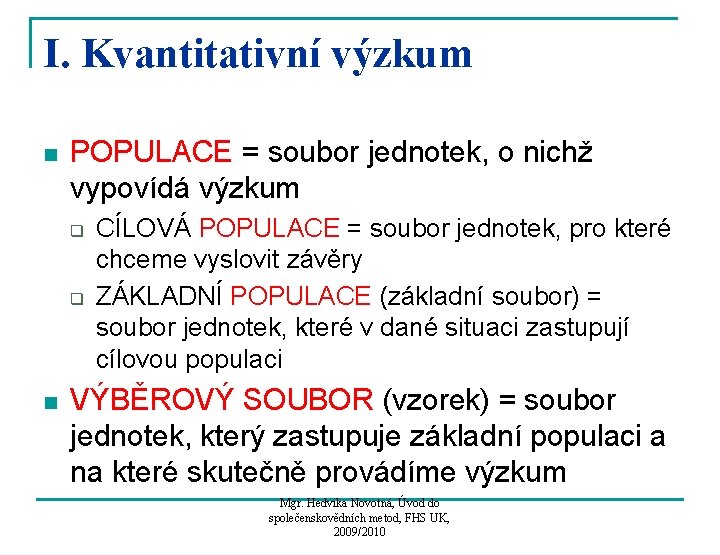 I. Kvantitativní výzkum

POPULACE = soubor jednotek, o nichž vypovídá výzkum

CÍLOVÁ POPULACE = soubor jednotek, pro které chceme vyslovit závěry

ZÁKLADNÍ POPULACE (základní soubor) = soubor jednotek, které v dané situaci zastupují cílovou populaci

VÝBĚROVÝ SOUBOR (vzorek) = soubor jednotek, který zastupuje základní populaci a na které skutečně provádíme výzkum

Mgr. Hedvika Novotná, Úvod do společenskovědních metod, FHS UK, 2009/2010